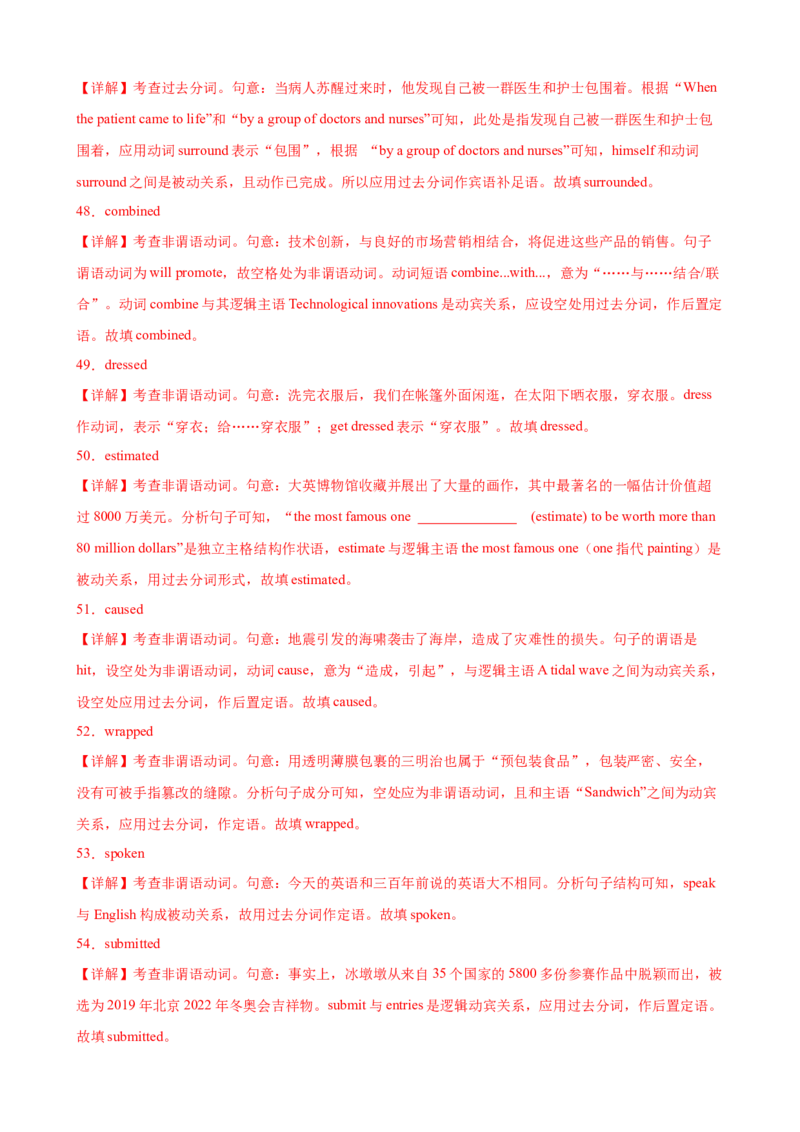 【详解】考查过去分词。句意：当病人苏醒过来时，他发现自己被一群医生和护士包围着。根据“When the patient came to life”和“by a group of doctors and nurses”可知，此处是指发现自己被一群医生和护士包围着，应用动词 surround 表示“包围”，根据 “by a group of doctors and nurses”可知，himself 和动词 surround 之间是被动关系，且动作已完成。所以应用过去分词作宾语补足语。故填 surrounded。

48．combined

【详解】考查非谓语动词。句意：技术创新，与良好的市场营销相结合，将促进这些产品的销售。句子谓语动词为 will promote，故空格处为非谓语动词。动词短语 combine...with...，意为“……与……结合/联合”。动词 combine 与其逻辑主语 Technological innovations 是动宾关系，应设空处用过去分词，作后置定语。故填 combined。

49．dressed

【详解】考查非谓语动词。句意：洗完衣服后，我们在帐篷外面闲逛，在太阳下晒衣服，穿衣服。dress 作动词，表示“穿衣；给……穿衣服”；get dressed 表示“穿衣服”。故填 dressed。

50．estimated

【详解】考查非谓语动词。句意：大英博物馆收藏并展出了大量的画作，其中最著名的一幅估计价值超过 8000 万美元。分析句子可知，“the most famous one ______________ (estimate) to be worth more than 80 million dollars”是独立主格结构作状语，estimate 与逻辑主语 the most famous one（one 指代 painting）是被动关系，用过去分词形式，故填 estimated。

51．caused

【详解】考查非谓语动词。句意：地震引发的海啸袭击了海岸，造成了灾难性的损失。句子的谓语是 hit，设空处为非谓语动词，动词 cause，意为“造成，引起”，与逻辑主语 A tidal wave 之间为动宾关系，设空处应用过去分词，作后置定语。故填 caused。

52．wrapped

【详解】考查非谓语动词。句意：用透明薄膜包裹的三明治也属于“预包装食品”，包装严密、安全，没有可被手指篡改的缝隙。分析句子成分可知，空处应为非谓语动词，且和主语“Sandwich”之间为动宾关系，应用过去分词，作定语。故填 wrapped。

53．spoken

【详解】考查非谓语动词。句意：今天的英语和三百年前说的英语大不相同。分析句子结构可知，speak 与 English 构成被动关系，故用过去分词作定语。故填 spoken。

54．submitted

【详解】考查非谓语动词。句意：事实上，冰墩墩从来自 35 个国家的 5800 多份参赛作品中脱颖而出，被选为 2019 年北京 2022 年冬奥会吉祥物。submit 与 entries 是逻辑动宾关系，应用过去分词，作后置定语。故填 submitted。